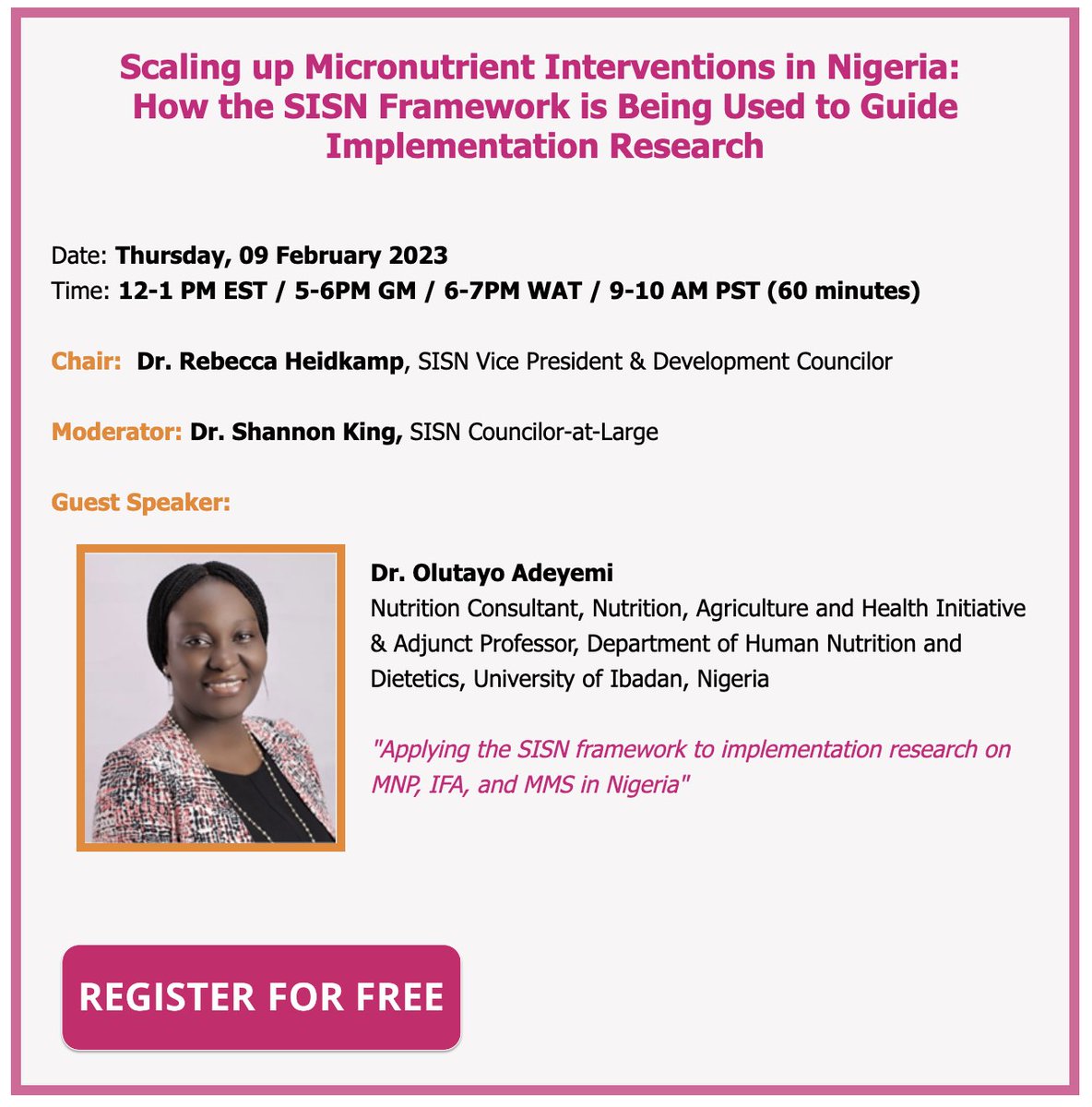 Scaling up Micronutrient Interventions in Nigeria: How the SISN Framework is Being Used to Guide Implementation Research

Date: Thursday, 09 February 2023
Time: 12-1 PM EST / 5-6PM GM / 6-7PM WAT / 9-10 AM PST (60 minutes)

Chair: Dr. Rebecca Heidkamp, SISN Vice President & Development Councilor

Moderator: Dr. Shannon King, SISN Councilor-at-Large

Guest Speaker:

Dr. Olutayo Adeyemi
Nutrition Consultant, Nutrition, Agriculture and Health Initiative & Adjunct Professor, Department of Human Nutrition and Dietetics, University of Ibadan, Nigeria

"Applying the SISN framework to implementation research on MNP, IFA, and MMS in Nigeria"

REGISTER FOR FREE